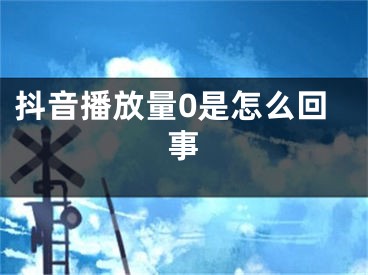 抖音播放量0是怎么回事